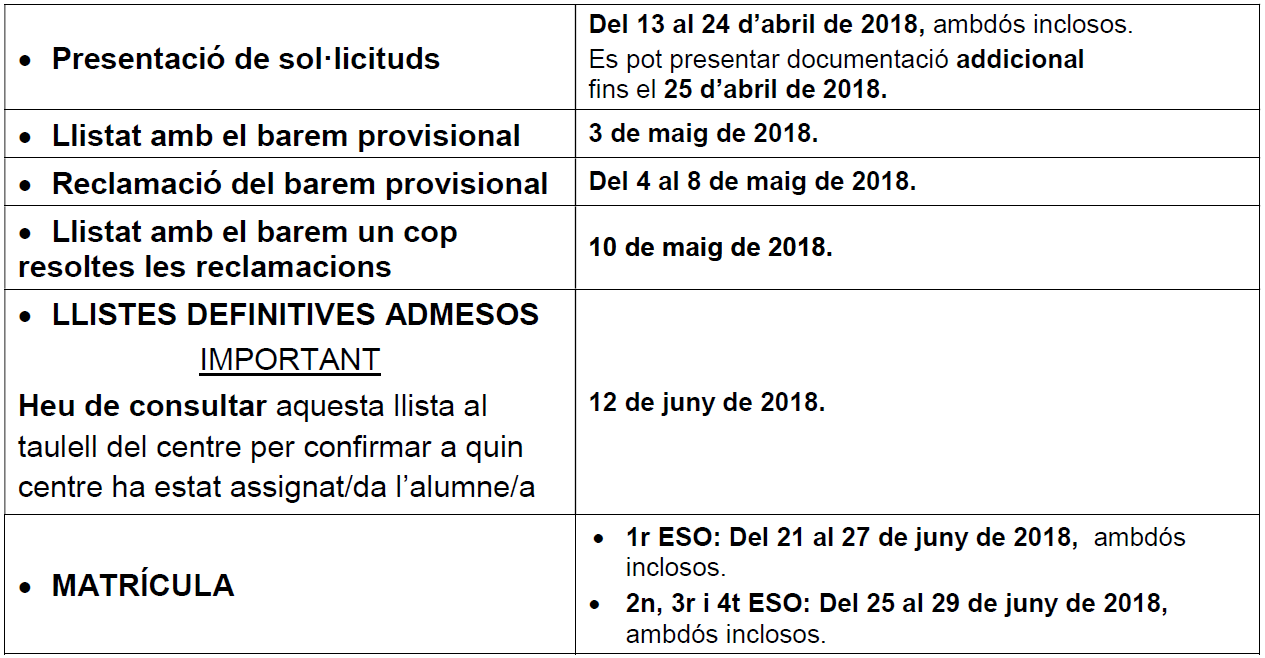 | | |
|---|---|
| • Presentació de sol·licituds | Del 13 al 24 d'abril de 2018, ambdós inclosos. Es pot presentar documentació addicional fins el 25 d'abril de 2018. |
| • Llistat amb el barem provisional | 3 de maig de 2018. |
| • Reclamació del barem provisional | Del 4 al 8 de maig de 2018. |
| • Llistat amb el barem un cop resoltes les reclamacions | 10 de maig de 2018. |
| • LLISTES DEFINITIVES ADMESOS IMPORTANT Heu de consultar aquesta llista al taulell del centre per confirmar a quin centre ha estat assignat/da l'alumne/a | 12 de juny de 2018. |
| • MATRÍCULA | • 1r ESO: Del 21 al 27 de juny de 2018, ambdós inclosos. • 2n, 3r i 4t ESO: Del 25 al 29 de juny de 2018, ambdós inclosos. |